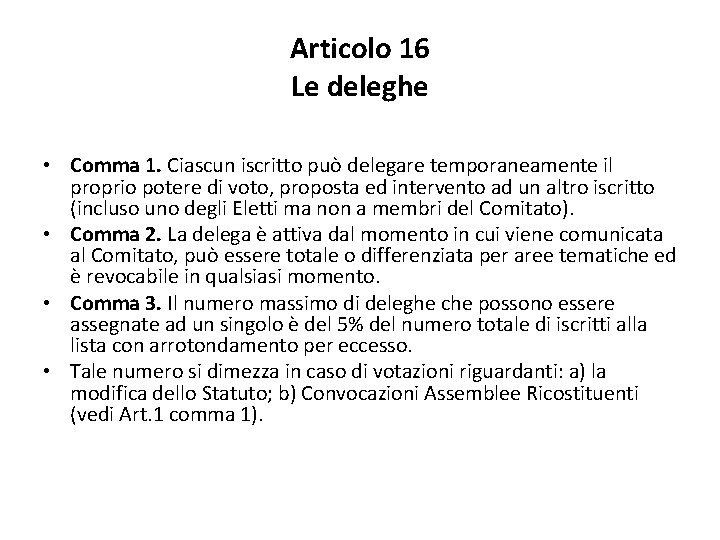 Articolo 16
Le deleghe

• Comma 1. Ciascun iscritto può delegare temporaneamente il proprio potere di voto, proposta ed intervento ad un altro iscritto (incluso uno degli Eletti ma non a membri del Comitato).
• Comma 2. La delega è attiva dal momento in cui viene comunicata al Comitato, può essere totale o differenziata per aree tematiche ed è revocabile in qualsiasi momento.
• Comma 3. Il numero massimo di deleghe che possono essere assegnate ad un singolo è del 5% del numero totale di iscritti alla lista con arrotondamento per eccesso.
• Tale numero si dimezza in caso di votazioni riguardanti: a) la modifica dello Statuto; b) Convocazioni Assemblee Ricostituenti (vedi Art.1 comma 1).